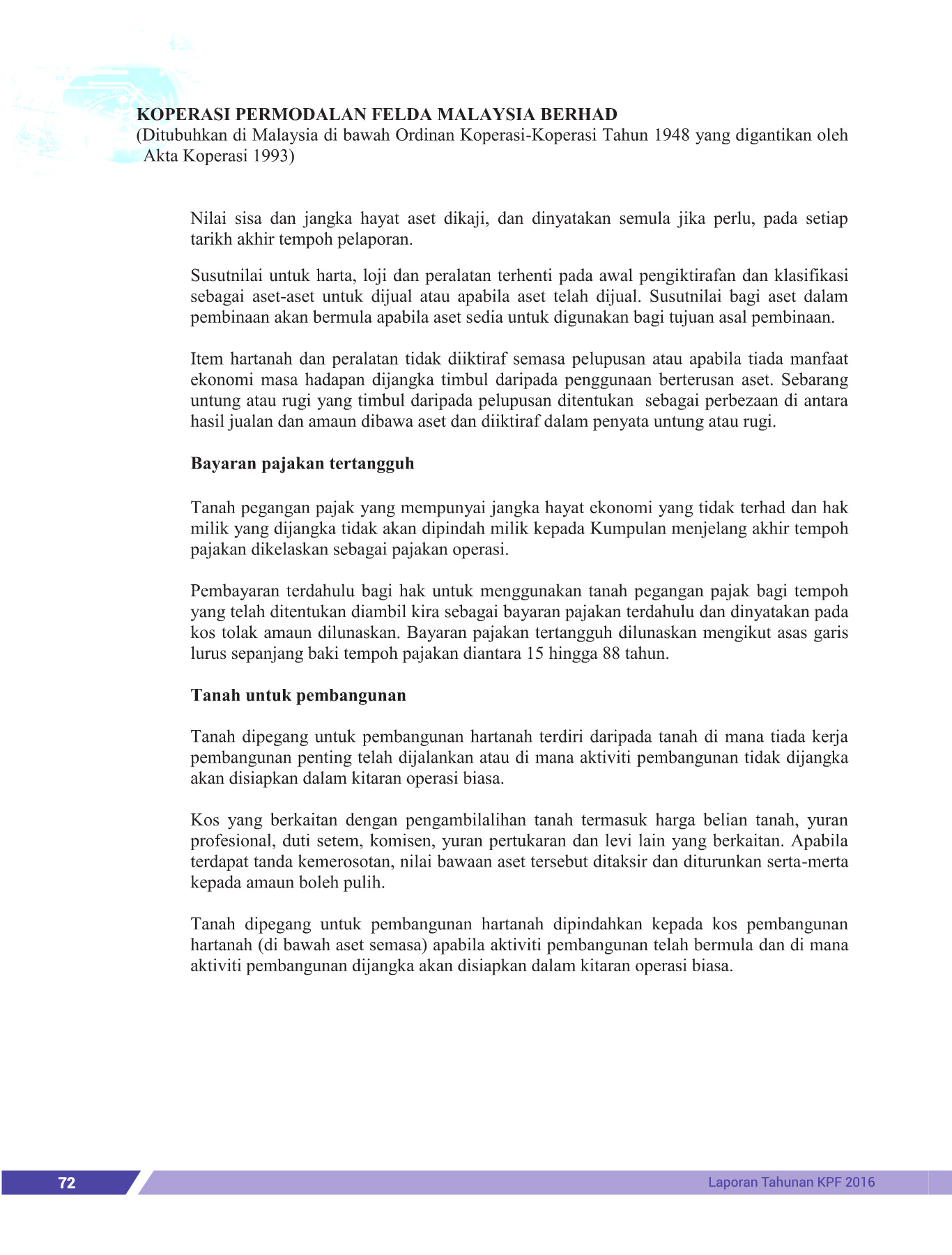 KOPERASI PERMODALAN FELDA MALAYSIA BERHAD
(Ditubuhkan di Malaysia di bawah Ordinan Koperasi-Koperasi Tahun 1948 yang digantikan oleh Akta Koperasi 1993)

Nilai sisa dan jangka hayat aset dikaji, dan dinyatakan semula jika perlu, pada setiap tarikh akhir tempoh pelaporan.

Susutnilai untuk harta, loji dan peralatan terhenti pada awal pengiktirafan dan klasifikasi sebagai aset-aset untuk dijual atau apabila aset telah dijual. Susutnilai bagi aset dalam pembinaan akan bermula apabila aset sedia untuk digunakan bagi tujuan asal pembinaan.

Item hartanah dan peralatan tidak diiktiraf semasa pelupusan atau apabila tiada manfaat ekonomi masa hadapan dijangka timbul daripada penggunaan berterusan aset. Sebarang untung atau rugi yang timbul daripada pelupusan ditentukan sebagai perbezaan di antara hasil jualan dan amaun dibawa aset dan diiktiraf dalam penyata untung atau rugi.

Bayaran pajakan tertangguh

Tanah pegangan pajak yang mempunyai jangka hayat ekonomi yang tidak terhad dan hak milik yang dijangka tidak akan dipindah milik kepada Kumpulan menjelang akhir tempoh pajakan dikelaskan sebagai pajakan operasi.

Pembayaran terdahulu bagi hak untuk menggunakan tanah pegangan pajak bagi tempoh yang telah ditentukan diambil kira sebagai bayaran pajakan terdahulu dan dinyatakan pada kos tolak amaun dilunaskan. Bayaran pajakan tertangguh dilunaskan mengikut asas garis lurus sepanjang baki tempoh pajakan diantara 15 hingga 88 tahun.

Tanah untuk pembangunan

Tanah dipegang untuk pembangunan hartanah terdiri daripada tanah di mana tiada kerja pembangunan penting telah dijalankan atau di mana aktiviti pembangunan tidak dijangka akan disiapkan dalam kitaran operasi biasa.

Kos yang berkaitan dengan pengambilalihan tanah termasuk harga belian tanah, yuran profesional, duti setem, komisen, yuran pertukaran dan levi lain yang berkaitan. Apabila terdapat tanda kemerosotan, nilai bawaan aset tersebut ditaksir dan diturunkan serta-merta kepada amaun boleh pulih.

Tanah dipegang untuk pembangunan hartanah dipindahkan kepada kos pembangunan hartanah (di bawah aset semasa) apabila aktiviti pembangunan telah bermula dan di mana aktiviti pembangunan dijangka akan disiapkan dalam kitaran operasi biasa.

72

Laporan Tahunan KPF 2016